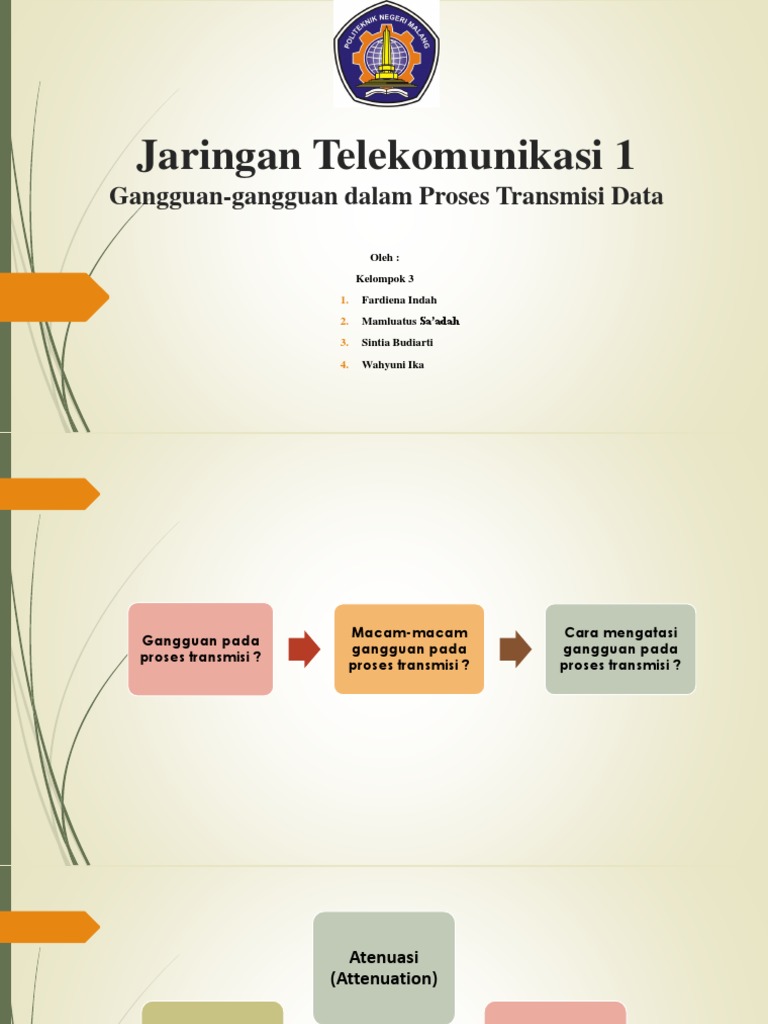 POLITEKNIK NEGERI MALANG

Jaringan Telekomunikasi 1

Gangguan-gangguan dalam Proses Transmisi Data

Oleh :

Kelompok 3

1. Fardiena Indah
2. Mamluatus Sa'adah
3. Sintia Budiarti
4. Wahyuni Ika

Gangguan pada proses transmisi ?

Macam-macam gangguan pada proses transmisi ?

Cara mengatasi gangguan pada proses transmisi ?

Atenuasi (Attenuation)